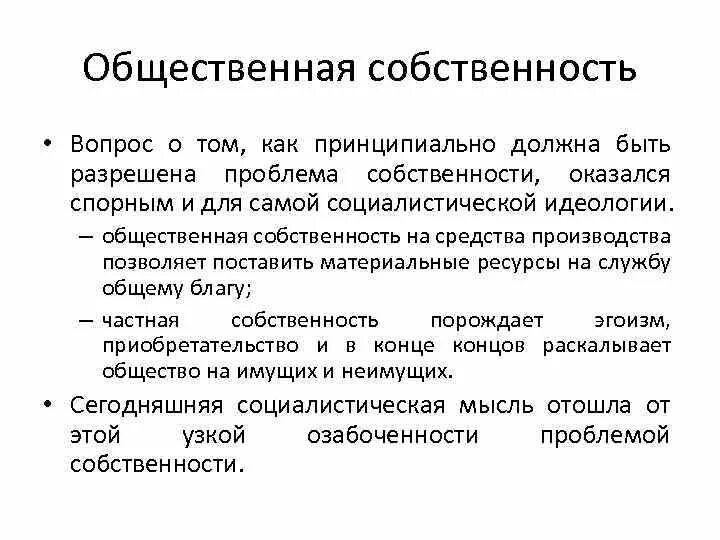 Общественная собственность

• Вопрос о том, как принципиально должна быть разрешена проблема собственности, оказался спорным и для самой социалистической идеологии.

– общественная собственность на средства производства позволяет поставить материальные ресурсы на службу общему благу;

– частная собственность порождает эгоизм, приобретательство и в конце концов раскалывает общество на имущих и неимущих.

• Сегодняшняя социалистическая мысль отошла от этой узкой озабоченности проблемой собственности.